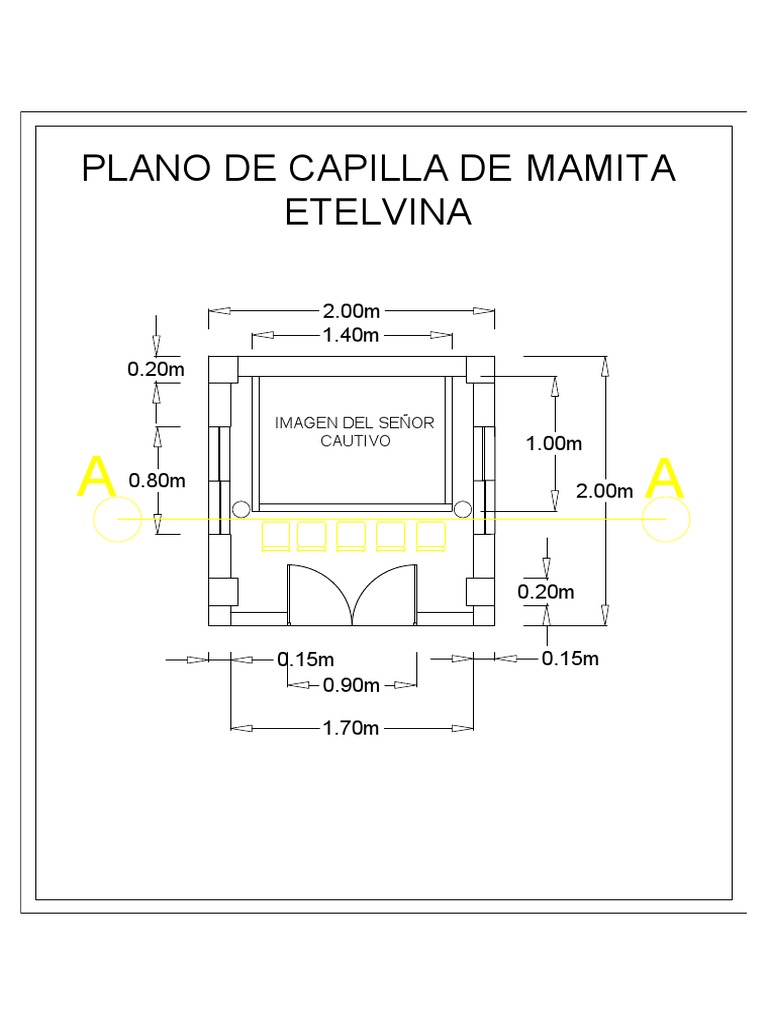 PLANO DE CAPILLA DE MAMITA ETELVINA

2.00m
1.40m
0.20m
IMAGEN DEL SEÑOR CAUTIVO
1.00m
A
0.80m
2.00m
A
0.20m
0.15m
0.15m
0.90m
1.70m